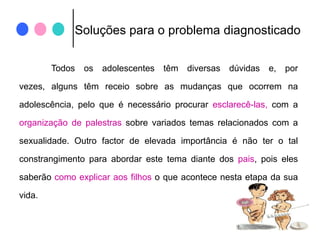 Soluções para o problema diagnosticado

Todos os adolescentes têm diversas dúvidas e, por vezes, alguns têm receio sobre as mudanças que ocorrem na adolescência, pelo que é necessário procurar esclarecê-las, com a organização de palestras sobre variados temas relacionados com a sexualidade. Outro factor de elevada importância é não ter o tal constrangimento para abordar este tema diante dos pais, pois eles saberão como explicar aos filhos o que acontece nesta etapa da sua vida.